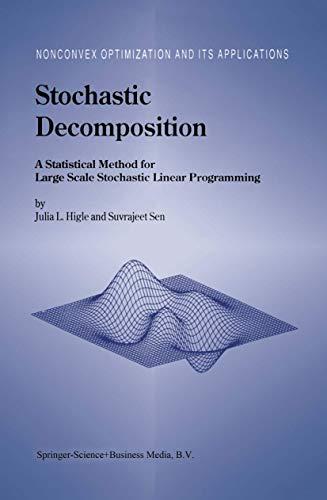 NONCONVEX OPTIMIZATION AND ITS APPLICATIONS

Stochastic Decomposition

A Statistical Method for Large Scale Stochastic Linear Programming

by
Julia L. Higle and Suvrajeet Sen

Springer-Science+Business Media, B.V.